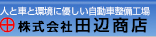 人と車と環境に優しい自動車整備工場
株式会社田辺商店